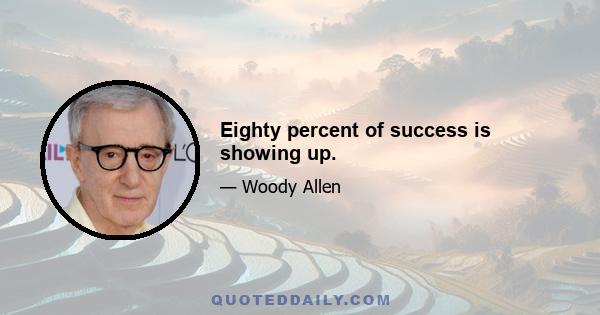 Eighty percent of success is showing up.

— Woody Allen

QUOTEDDAILY.COM